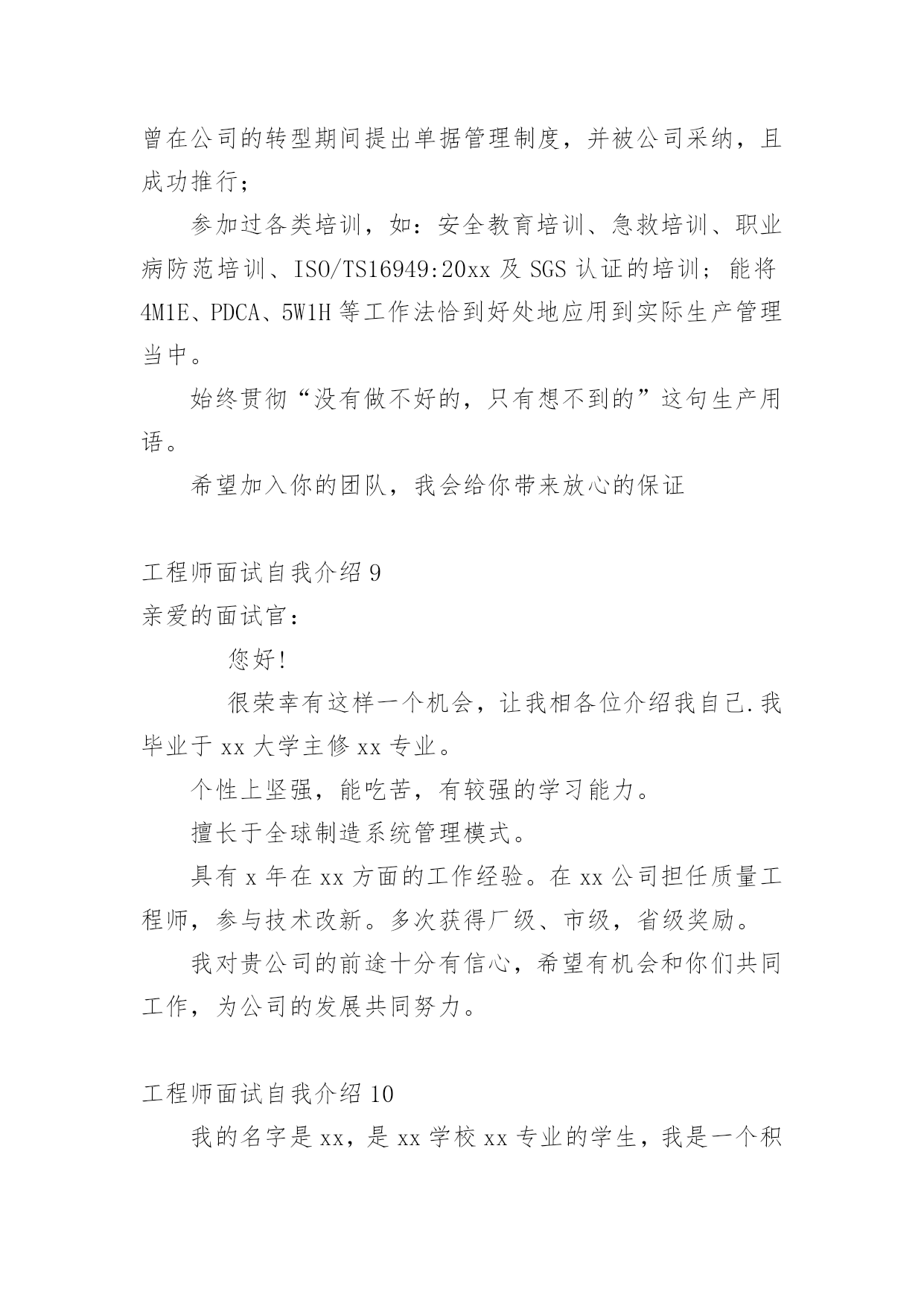 曾在公司的转型期间提出单据管理制度，并被公司采纳，且成功推行；

参加过各类培训，如：安全教育培训、急救培训、职业病防范培训、ISO/TS16949:20xx 及 SGS 认证的培训；能将 4M1E、PDCA、5W1H 等工作法恰到好处地应用到实际生产管理当中。

始终贯彻“没有做不好的，只有想不到的”这句生产用语。

希望加入你的团队，我会给你带来放心的保证

工程师面试自我介绍 9

亲爱的面试官：

您好!

很荣幸有这样一个机会，让我相各位介绍我自己.我毕业于 xx 大学主修 xx 专业。

个性上坚强，能吃苦，有较强的学习能力。

擅长于全球制造系统管理模式。

具有 x 年在 xx 方面的工作经验。在 xx 公司担任质量工程师，参与技术改新。多次获得厂级、市级，省级奖励。

我对贵公司的前途十分有信心，希望有机会和你们共同工作，为公司的发展共同努力。

工程师面试自我介绍 10

我的名字是 xx，是 xx 学校 xx 专业的学生，我是一个积